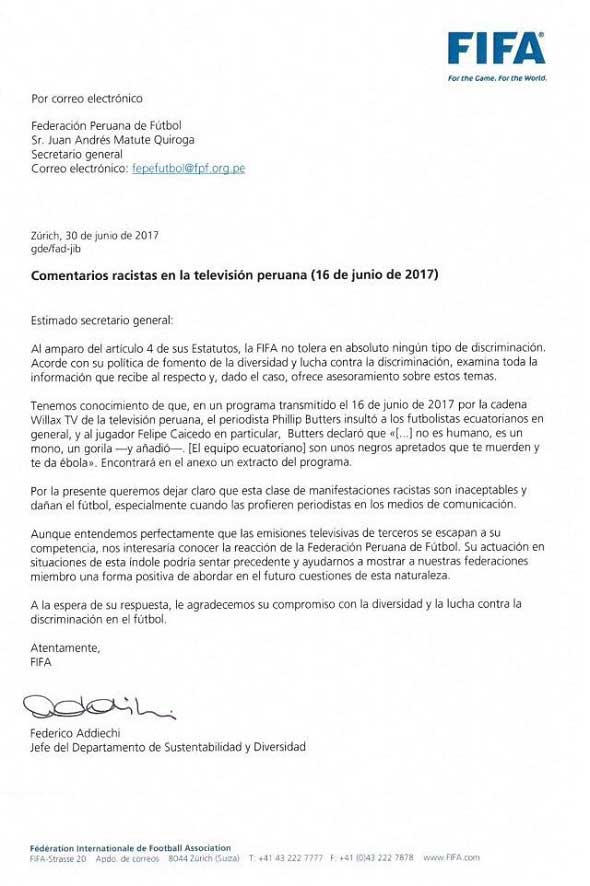 FIFA®
For the Game. For the World.

Por correo electrónico

Federación Peruana de Fútbol
Sr. Juan Andrés Matute Quiroga
Secretario general
Correo electrónico: fepefutbol@fpf.org.pe

Zúrich, 30 de junio de 2017
gde/fad-jib

Comentarios racistas en la televisión peruana (16 de junio de 2017)

Estimado secretario general:

Al amparo del artículo 4 de sus Estatutos, la FIFA no tolera en absoluto ningún tipo de discriminación. Acorde con su política de fomento de la diversidad y lucha contra la discriminación, examina toda la información que recibe al respecto y, dado el caso, ofrece asesoramiento sobre estos temas.

Tenemos conocimiento de que, en un programa transmitido el 16 de junio de 2017 por la cadena Willax TV de la televisión peruana, el periodista Phillip Butters insultó a los futbolistas ecuatorianos en general, y al jugador Felipe Caicedo en particular, Butters declaró que «[...] no es humano, es un mono, un gorila —y añadió—. [El equipo ecuatoriano] son unos negros apretados que te muerden y te da ébola». Encontrará en el anexo un extracto del programa.

Por la presente queremos dejar claro que esta clase de manifestaciones racistas son inaceptables y dañan el fútbol, especialmente cuando las profieren periodistas en los medios de comunicación.

Aunque entendemos perfectamente que las emisiones televisivas de terceros se escapan a su competencia, nos interesaría conocer la reacción de la Federación Peruana de Fútbol. Su actuación en situaciones de esta índole podría sentar precedente y ayudarnos a mostrar a nuestras federaciones miembro una forma positiva de abordar en el futuro cuestiones de esta naturaleza.

A la espera de su respuesta, le agradecemos su compromiso con la diversidad y la lucha contra la discriminación en el fútbol.

Atentamente,
FIFA

Addiechi

Federico Addiechi
Jefe del Departamento de Sustentabilidad y Diversidad

Fédération Internationale de Football Association
FIFA-Strasse 20 Apdo. de correos 8044 Zúrich (Suiza) T: +41 43 222 7777 F: +41 (0)43 222 7878 www.FIFA.com